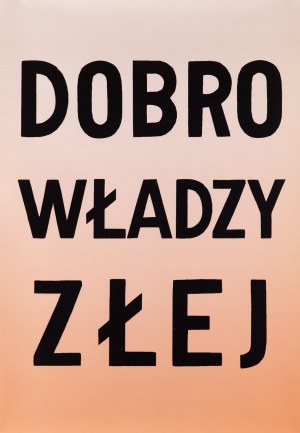 DOBRO
WŁADZY
ZŁEJ